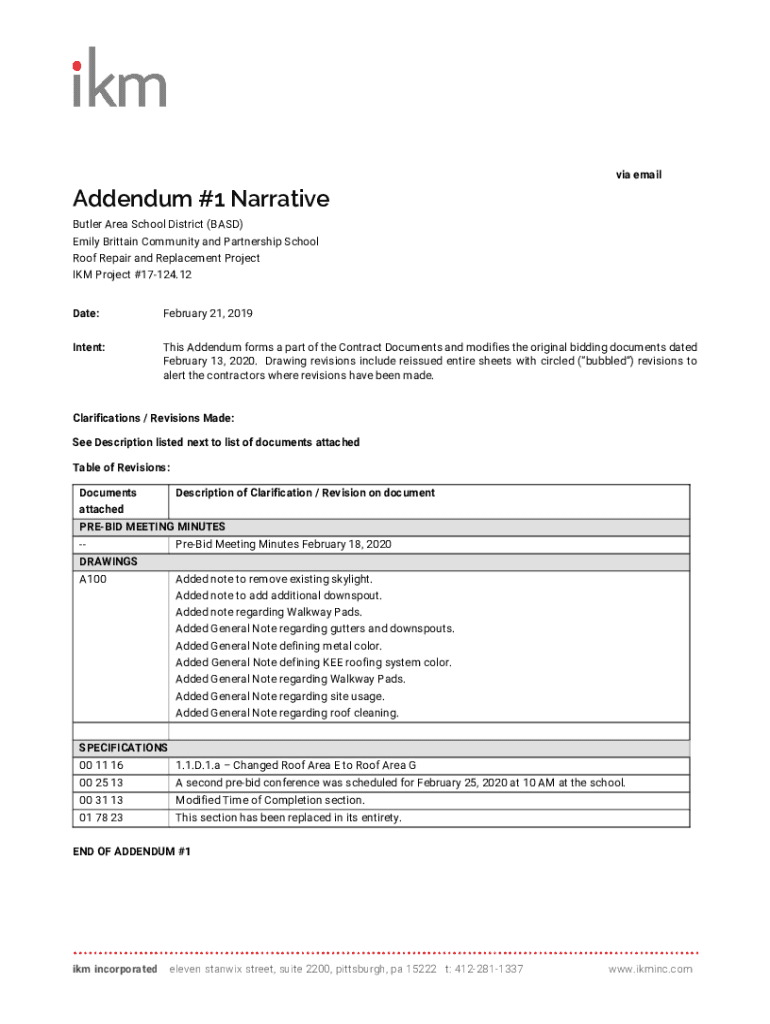 ikm

via email

Addendum #1 Narrative

Butler Area School District (BASD)
Emily Brittain Community and Partnership School
Roof Repair and Replacement Project
IKM Project #17-124.12

Date: February 21, 2019

Intent: This Addendum forms a part of the Contract Documents and modifies the original bidding documents dated February 13, 2020. Drawing revisions include reissued entire sheets with circled ("bubbled") revisions to alert the contractors where revisions have been made.

Clarifications / Revisions Made:

See Description listed next to list of documents attached

Table of Revisions:

| Documents attached | Description of Clarification / Revision on document |
|---|---|
| PRE-BID MEETING MINUTES | |
| -- | Pre-Bid Meeting Minutes February 18, 2020 |
| DRAWINGS | |
| A100 | Added note to remove existing skylight. Added note to add additional downspout. Added note regarding Walkway Pads. Added General Note regarding gutters and downspouts. Added General Note defining metal color. Added General Note defining KEE roofing system color. Added General Note regarding Walkway Pads. Added General Note regarding site usage. Added General Note regarding roof cleaning. |
| | |
| SPECIFICATIONS | |
| 00 11 16 | 1.1.D.1.a – Changed Roof Area E to Roof Area G |
| 00 25 13 | A second pre-bid conference was scheduled for February 25, 2020 at 10 AM at the school. |
| 00 31 13 | Modified Time of Completion section. |
| 01 78 23 | This section has been replaced in its entirety. |

END OF ADDENDUM #1

ikm incorporated eleven stanwix street, suite 2200, pittsburgh, pa 15222 t: 412-281-1337 www.ikminc.com